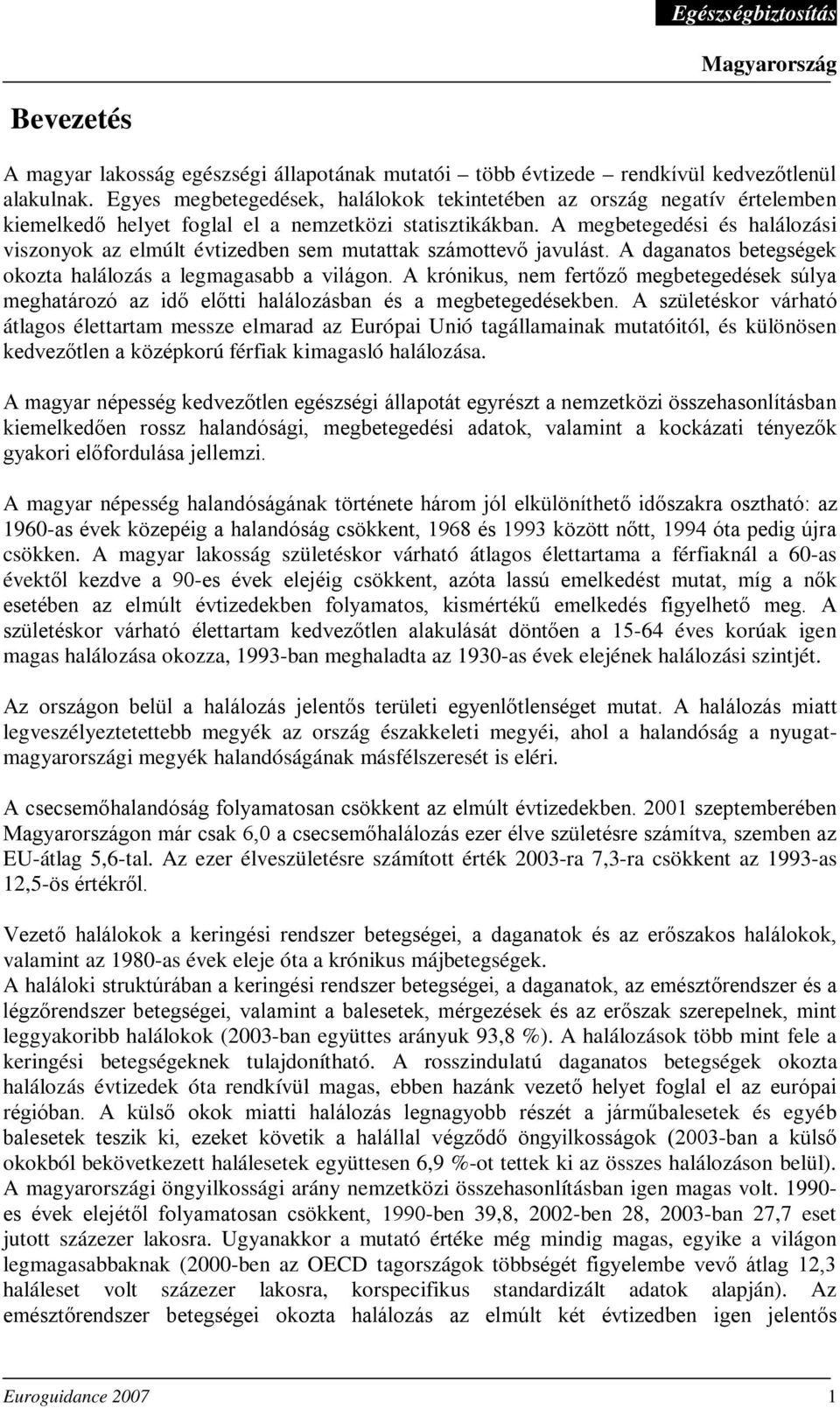 Egészségbiztosítás

Magyarország

Bevezetés

A magyar lakosság egészségi állapotának mutatói – több évtizede – rendkívül kedvezőtlenül alakulnak. Egyes megbetegedések, halálokok tekintetében az ország negatív értelemben kiemelkedő helyet foglal el a nemzetközi statisztikákban. A megbetegedési és halálozási viszonyok az elmúlt évtizedben sem mutattak számottevő javulást. A daganatos betegségek okozta halálozás a legmagasabb a világon. A krónikus, nem fertőző megbetegedések súlya meghatározó az idő előtti halálozásban és a megbetegedésekben. A születéskor várható átlagos élettartam messze elmarad az Európai Unió tagállamainak mutatóitól, és különösen kedvezőtlen a középkorú férfiak kimagasló halálozása.

A magyar népesség kedvezőtlen egészségi állapotát egyrészt a nemzetközi összehasonlításban kiemelkedően rossz halandósági, megbetegedési adatok, valamint a kockázati tényezők gyakori előfordulása jellemzi.

A magyar népesség halandóságának története három jól elkülöníthető időszakra osztható: az 1960-as évek közepéig a halandóság csökkent, 1968 és 1993 között nőtt, 1994 óta pedig újra csökken. A magyar lakosság születéskor várható átlagos élettartama a férfiaknál a 60-as évektől kezdve a 90-es évek elejéig csökkent, azóta lassú emelkedést mutat, míg a nők esetében az elmúlt évtizedekben folyamatos, kismértékű emelkedés figyelhető meg. A születéskor várható élettartam kedvezőtlen alakulását döntően a 15-64 éves korúak igen magas halálozása okozza, 1993-ban meghaladta az 1930-as évek elejének halálozási szintjét.

Az országon belül a halálozás jelentős területi egyenlőtlenséget mutat. A halálozás miatt legveszélyeztetettebb megyék az ország északkeleti megyéi, ahol a halandóság a nyugat-magyarországi megyék halandóságának másfélszeresét is eléri.

A csecsemőhalandóság folyamatosan csökkent az elmúlt évtizedekben. 2001 szeptemberében Magyarországon már csak 6,0 a csecsemőhalálozás ezer élve születésre számítva, szemben az EU-átlag 5,6-tal. Az ezer élveszületésre számított érték 2003-ra 7,3-ra csökkent az 1993-as 12,5-ös értékről.

Vezető halálokok a keringési rendszer betegségei, a daganatok és az erőszakos halálokok, valamint az 1980-as évek eleje óta a krónikus májbetegségek.
A haláloki struktúrában a keringési rendszer betegségei, a daganatok, az emésztőrendszer és a légzőrendszer betegségei, valamint a balesetek, mérgezések és az erőszak szerepelnek, mint leggyakoribb halálokok (2003-ban együttes arányuk 93,8 %). A halálozások több mint fele a keringési betegségeknek tulajdonítható. A rosszindulatú daganatos betegségek okozta halálozás évtizedek óta rendkívül magas, ebben hazánk vezető helyet foglal el az európai régióban. A külső okok miatti halálozás legnagyobb részét a járműbalesetek és egyéb balesetek teszik ki, ezeket követik a halállal végződő öngyilkosságok (2003-ban a külső okokból bekövetkezett halálesetek együttesen 6,9 %-ot tettek ki az összes halálozáson belül). A magyarországi öngyilkossági arány nemzetközi összehasonlításban igen magas volt. 1990-es évek elejétől folyamatosan csökkent, 1990-ben 39,8, 2002-ben 28, 2003-ban 27,7 eset jutott százezer lakosra. Ugyanakkor a mutató értéke még mindig magas, egyike a világon legmagasabbaknak (2000-ben az OECD tagországok többségét figyelembe vevő átlag 12,3 haláleset volt százezer lakosra, korspecifikus standardizált adatok alapján). Az emésztőrendszer betegségei okozta halálozás az elmúlt két évtizedben igen jelentős

Euroguidance 2007 1